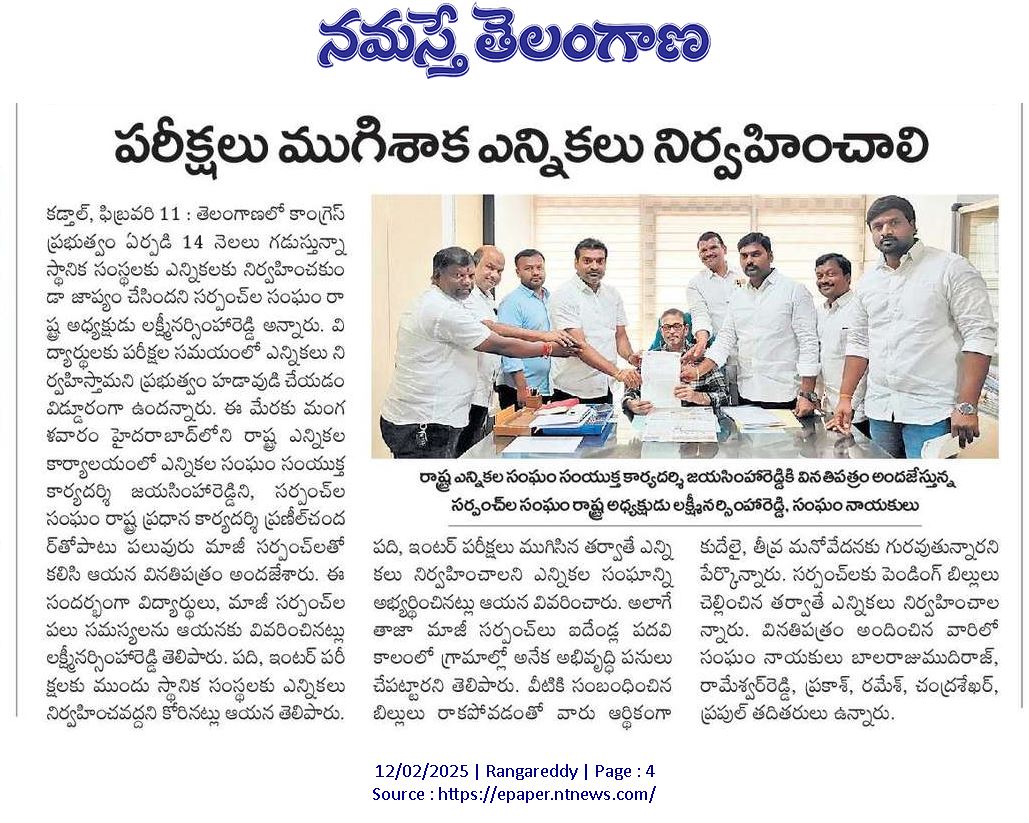 నమస్తే తెలంగాణ

పరీక్షలు ముగిశాక ఎన్నికలు నిర్వహించాలి

కడ్తాల్, ఫిబ్రవరి 11 : తెలంగాణలో కాంగ్రెస్ ప్రభుత్వం ఏర్పడి 14 నెలలు గడుస్తున్నా స్థానిక సంస్థలకు ఎన్నికలకు నిర్వహించకుండా జాప్యం చేసిందని సర్పంచ్‌ల సంఘం రాష్ట్ర అధ్యక్షుడు లక్ష్మీనర్సింహారెడ్డి అన్నారు. విద్యార్థులకు పరీక్షల సమయంలో ఎన్నికలు నిర్వహిస్తామని ప్రభుత్వం హడావుడి చేయడం విడ్డూరంగా ఉందన్నారు. ఈ మేరకు మంగళవారం హైదరాబాద్‌లోని రాష్ట్ర ఎన్నికల కార్యాలయంలో ఎన్నికల సంఘం సంయుక్త కార్యదర్శి జయసింహారెడ్డిని, సర్పంచ్‌ల సంఘం రాష్ట్ర ప్రధాన కార్యదర్శి ప్రణీల్‌చందర్‌తోపాటు పలువురు మాజీ సర్పంచ్‌లతో కలిసి ఆయన వినతిపత్రం అందజేశారు. ఈ సందర్భంగా విద్యార్థులు, మాజీ సర్పంచ్‌ల పలు సమస్యలను ఆయనకు వివరించినట్లు లక్ష్మీనర్సింహారెడ్డి తెలిపారు. పది, ఇంటర్ పరీక్షలకు ముందు స్థానిక సంస్థలకు ఎన్నికలు నిర్వహించవద్దని కోరినట్లు ఆయన తెలిపారు.

రాష్ట్ర ఎన్నికల సంఘం సంయుక్త కార్యదర్శి జయసింహారెడ్డికి వినతిపత్రం అందజేస్తున్న సర్పంచ్‌ల సంఘం రాష్ట్ర అధ్యక్షుడు లక్ష్మీనర్సింహారెడ్డి, సంఘం నాయకులు

పది, ఇంటర్ పరీక్షలు ముగిసిన తర్వాతే ఎన్నికలు నిర్వహించాలని ఎన్నికల సంఘాన్ని అభ్యర్థించినట్లు ఆయన వివరించారు. అలాగే తాజా మాజీ సర్పంచ్‌లు ఐదేండ్ల పదవి కాలంలో గ్రామాల్లో అనేక అభివృద్ధి పనులు చేపట్టారని తెలిపారు. వీటికి సంబంధించిన బిల్లులు రాకపోవడంతో వారు ఆర్థికంగా కుదేలై, తీవ్ర మనోవేదనకు గురవుతున్నారని పేర్కొన్నారు. సర్పంచ్‌లకు పెండింగ్ బిల్లులు చెల్లించిన తర్వాతే ఎన్నికలు నిర్వహించాలన్నారు. వినతిపత్రం అందించిన వారిలో సంఘం నాయకులు బాలరాజుముదిరాజ్, రామేశ్వర్‌రెడ్డి, ప్రకాశ్, రమేశ్, చంద్రశేఖర్, ప్రఫుల్ తదితరులు ఉన్నారు.

12/02/2025 | Rangareddy | Page : 4
Source : https://epaper.ntnews.com/